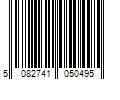 5 082741 050495